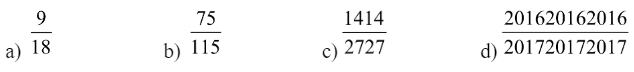 a) $\frac{9}{18}$ b) $\frac{75}{115}$ c) $\frac{1414}{2727}$ d) $\frac{201620162016}{201720172017}$